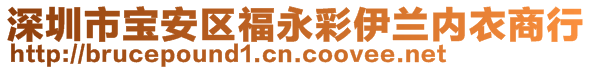 深圳市宝安区福永彩伊兰内衣商行
http://brucepound1.cn.coovee.net